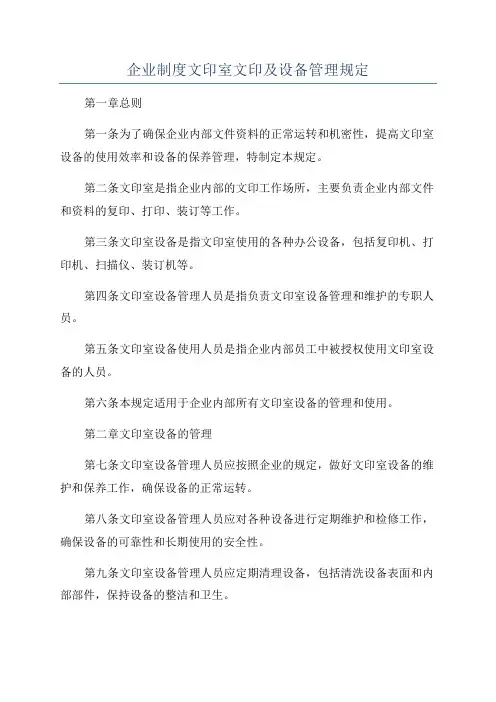 企业制度文印室文印及设备管理规定

第一章总则

第一条为了确保企业内部文件资料的正常运转和机密性，提高文印室设备的使用效率和设备的保养管理，特制定本规定。

第二条文印室是指企业内部的文印工作场所，主要负责企业内部文件和资料的复印、打印、装订等工作。

第三条文印室设备是指文印室使用的各种办公设备，包括复印机、打印机、扫描仪、装订机等。

第四条文印室设备管理人员是指负责文印室设备管理和维护的专职人员。

第五条文印室设备使用人员是指企业内部员工中被授权使用文印室设备的人员。

第六条本规定适用于企业内部所有文印室设备的管理和使用。

第二章文印室设备的管理

第七条文印室设备管理人员应按照企业的规定，做好文印室设备的维护和保养工作，确保设备的正常运转。

第八条文印室设备管理人员应对各种设备进行定期维护和检修工作，确保设备的可靠性和长期使用的安全性。

第九条文印室设备管理人员应定期清理设备，包括清洗设备表面和内部部件，保持设备的整洁和卫生。